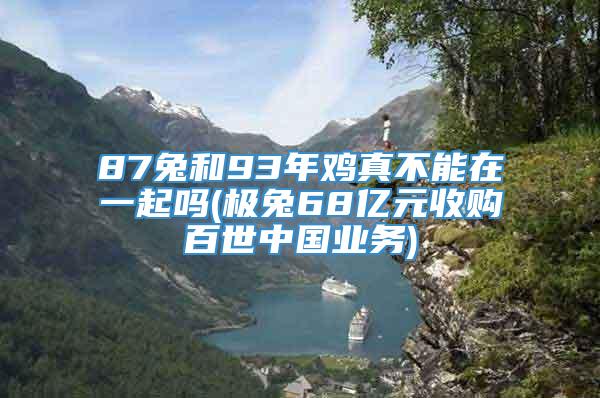 87兔和93年鸡真不能在一起吗(极兔68亿元收购百世中国业务)